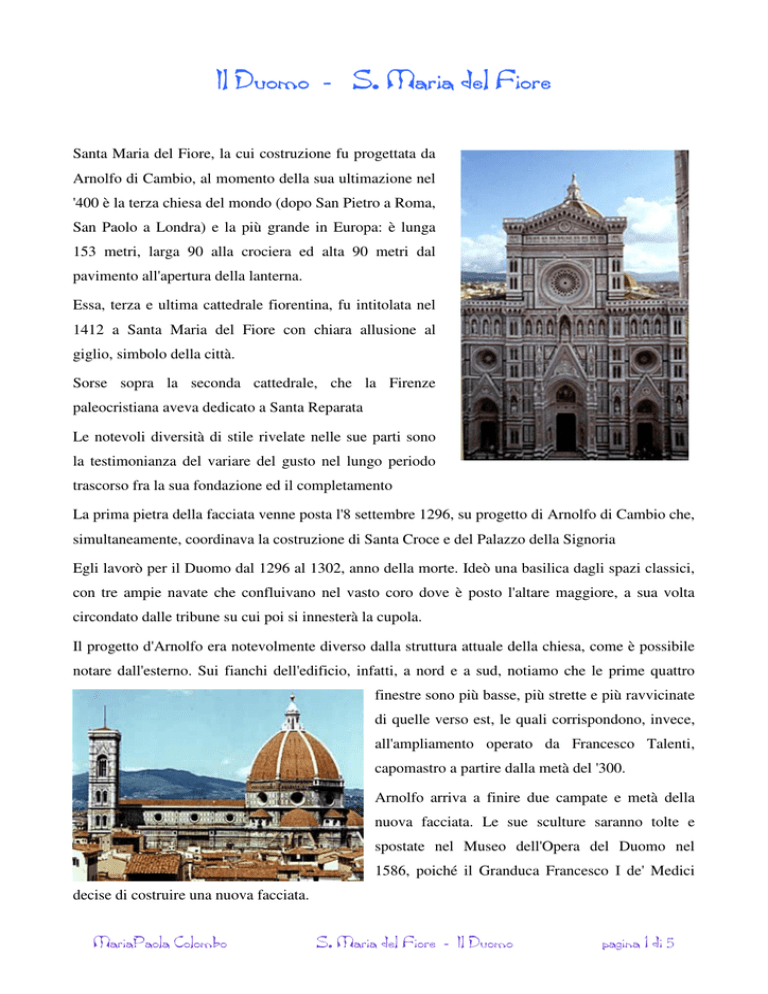 Il Duomo - S. Maria del Fiore

Santa Maria del Fiore, la cui costruzione fu progettata da Arnolfo di Cambio, al momento della sua ultimazione nel '400 è la terza chiesa del mondo (dopo San Pietro a Roma, San Paolo a Londra) e la più grande in Europa: è lunga 153 metri, larga 90 alla crociera ed alta 90 metri dal pavimento all'apertura della lanterna.

Essa, terza e ultima cattedrale fiorentina, fu intitolata nel 1412 a Santa Maria del Fiore con chiara allusione al giglio, simbolo della città.

Sorse sopra la seconda cattedrale, che la Firenze paleocristiana aveva dedicato a Santa Reparata

Le notevoli diversità di stile rivelate nelle sue parti sono la testimonianza del variare del gusto nel lungo periodo trascorso fra la sua fondazione ed il completamento

La prima pietra della facciata venne posta l'8 settembre 1296, su progetto di Arnolfo di Cambio che, simultaneamente, coordinava la costruzione di Santa Croce e del Palazzo della Signoria

Egli lavorò per il Duomo dal 1296 al 1302, anno della morte. Ideò una basilica dagli spazi classici, con tre ampie navate che confluivano nel vasto coro dove è posto l'altare maggiore, a sua volta circondato dalle tribune su cui poi si innesterà la cupola.

Il progetto d'Arnolfo era notevolmente diverso dalla struttura attuale della chiesa, come è possibile notare dall'esterno. Sui fianchi dell'edificio, infatti, a nord e a sud, notiamo che le prime quattro finestre sono più basse, più strette e più ravvicinate di quelle verso est, le quali corrispondono, invece, all'ampliamento operato da Francesco Talenti, capomastro a partire dalla metà del '300.

Arnolfo arriva a finire due campate e metà della nuova facciata. Le sue sculture saranno tolte e spostate nel Museo dell'Opera del Duomo nel 1586, poiché il Granduca Francesco I de' Medici decise di costruire una nuova facciata.

MariaPaola Colombo S. Maria del Fiore - Il Duomo pagina 1 di 5